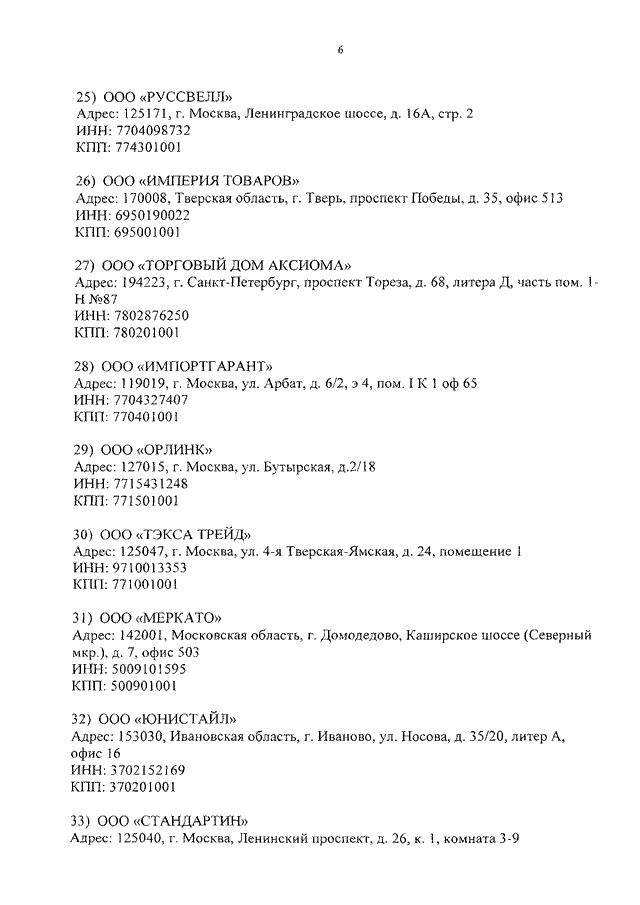 6

25) ООО «РУССВЕЛЛ»
Адрес: 125171, г. Москва, Ленинградское шоссе, д. 16А, стр. 2
ИНН: 7704098732
КПП: 774301001

26) ООО «ИМПЕРИЯ ТОВАРОВ»
Адрес: 170008, Тверская область, г. Тверь, проспект Победы, д. 35, офис 513
ИНН: 6950190022
КПП: 695001001

27) ООО «ТОРГОВЫЙ ДОМ АКСИОМА»
Адрес: 194223, г. Санкт-Петербург, проспект Тореза, д. 68, литера Д, часть пом. 1-Н №87
ИНН: 7802876250
КПП: 780201001

28) ООО «ИМПОРТГАРАНТ»
Адрес: 119019, г. Москва, ул. Арбат, д. 6/2, э 4, пом. I К 1 оф 65
ИНН: 7704327407
КПП: 770401001

29) ООО «ОРЛИНК»
Адрес: 127015, г. Москва, ул. Бутырская, д.2/18
ИНН: 7715431248
КПП: 771501001

30) ООО «ТЭКСА ТРЕЙД»
Адрес: 125047, г. Москва, ул. 4-я Тверская-Ямская, д. 24, помещение 1
ИНН: 9710013353
КПП: 771001001

31) ООО «МЕРКАТО»
Адрес: 142001, Московская область, г. Домодедово, Каширское шоссе (Северный мкр.), д. 7, офис 503
ИНН: 5009101595
КПП: 500901001

32) ООО «ЮНИСТАЙЛ»
Адрес: 153030, Ивановская область, г. Иваново, ул. Носова, д. 35/20, литер А, офис 16
ИНН: 3702152169
КПП: 370201001

33) ООО «СТАНДАРТИН»
Адрес: 125040, г. Москва, Ленинский проспект, д. 26, к. 1, комната 3-9